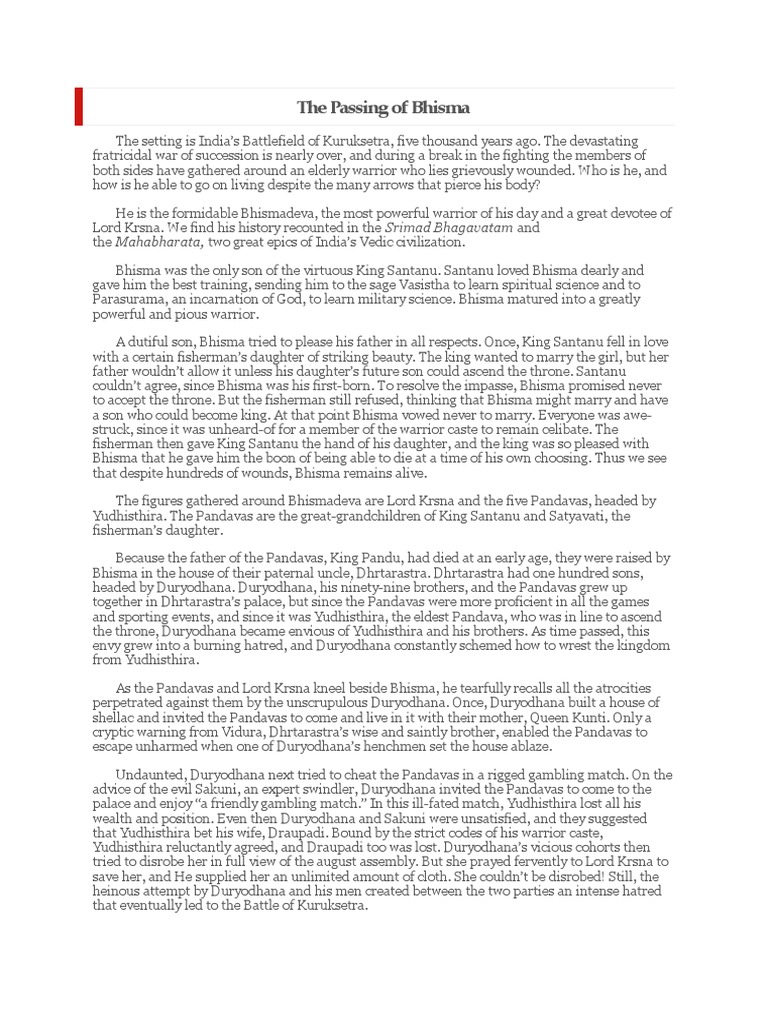 The Passing of Bhisma

The setting is India's Battlefield of Kuruksetra, five thousand years ago. The devastating fratricidal war of succession is nearly over, and during a break in the fighting the members of both sides have gathered around an elderly warrior who lies grievously wounded. Who is he, and how is he able to go on living despite the many arrows that pierce his body?

He is the formidable Bhismadeva, the most powerful warrior of his day and a great devotee of Lord Krsna. We find his history recounted in the Srimad Bhagavatam and the Mahabharata, two great epics of India's Vedic civilization.

Bhisma was the only son of the virtuous King Santanu. Santanu loved Bhisma dearly and gave him the best training, sending him to the sage Vasistha to learn spiritual science and to Parasurama, an incarnation of God, to learn military science. Bhisma matured into a greatly powerful and pious warrior.

A dutiful son, Bhisma tried to please his father in all respects. Once, King Santanu fell in love with a certain fisherman's daughter of striking beauty. The king wanted to marry the girl, but her father wouldn't allow it unless his daughter's future son could ascend the throne. Santanu couldn't agree, since Bhisma was his first-born. To resolve the impasse, Bhisma promised never to accept the throne. But the fisherman still refused, thinking that Bhisma might marry and have a son who could become king. At that point Bhisma vowed never to marry. Everyone was awe-struck, since it was unheard-of for a member of the warrior caste to remain celibate. The fisherman then gave King Santanu the hand of his daughter, and the king was so pleased with Bhisma that he gave him the boon of being able to die at a time of his own choosing. Thus we see that despite hundreds of wounds, Bhisma remains alive.

The figures gathered around Bhismadeva are Lord Krsna and the five Pandavas, headed by Yudhisthira. The Pandavas are the great-grandchildren of King Santanu and Satyavati, the fisherman's daughter.

Because the father of the Pandavas, King Pandu, had died at an early age, they were raised by Bhisma in the house of their paternal uncle, Dhrtarastra. Dhrtarastra had one hundred sons, headed by Duryodhana. Duryodhana, his ninety-nine brothers, and the Pandavas grew up together in Dhrtarastra's palace, but since the Pandavas were more proficient in all the games and sporting events, and since it was Yudhisthira, the eldest Pandava, who was in line to ascend the throne, Duryodhana became envious of Yudhisthira and his brothers. As time passed, this envy grew into a burning hatred, and Duryodhana constantly schemed how to wrest the kingdom from Yudhisthira.

As the Pandavas and Lord Krsna kneel beside Bhisma, he tearfully recalls all the atrocities perpetrated against them by the unscrupulous Duryodhana. Once, Duryodhana built a house of shellac and invited the Pandavas to come and live in it with their mother, Queen Kunti. Only a cryptic warning from Vidura, Dhrtarastra's wise and saintly brother, enabled the Pandavas to escape unharmed when one of Duryodhana's henchmen set the house ablaze.

Undaunted, Duryodhana next tried to cheat the Pandavas in a rigged gambling match. On the advice of the evil Sakuni, an expert swindler, Duryodhana invited the Pandavas to come to the palace and enjoy "a friendly gambling match." In this ill-fated match, Yudhisthira lost all his wealth and position. Even then Duryodhana and Sakuni were unsatisfied, and they suggested that Yudhisthira bet his wife, Draupadi. Bound by the strict codes of his warrior caste, Yudhisthira reluctantly agreed, and Draupadi too was lost. Duryodhana's vicious cohorts then tried to disrobe her in full view of the august assembly. But she prayed fervently to Lord Krsna to save her, and He supplied her an unlimited amount of cloth. She couldn't be disrobed! Still, the heinous attempt by Duryodhana and his men created between the two parties an intense hatred that eventually led to the Battle of Kuruksetra.